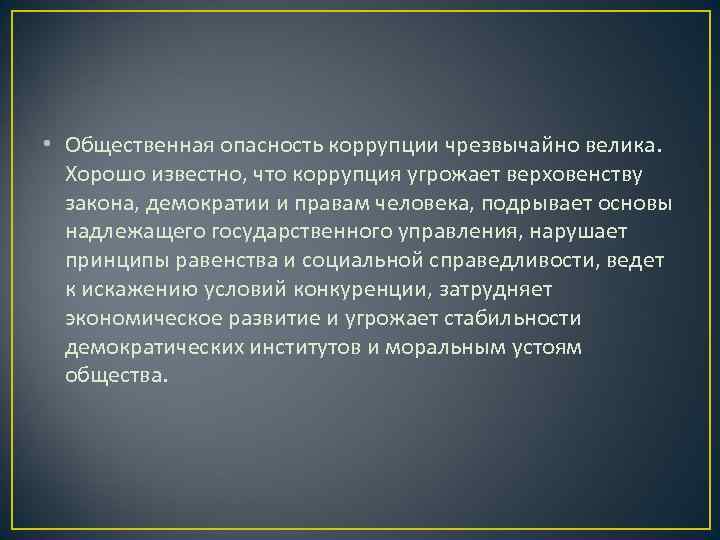 • Общественная опасность коррупции чрезвычайно велика. Хорошо известно, что коррупция угрожает верховенству закона, демократии и правам человека, подрывает основы надлежащего государственного управления, нарушает принципы равенства и социальной справедливости, ведет к искажению условий конкуренции, затрудняет экономическое развитие и угрожает стабильности демократических институтов и моральным устоям общества.